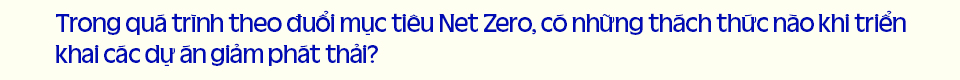 Trong quá trình theo đuổi mục tiêu Net Zero, có những thách thức nào khi triển khai các dự án giảm phát thải?